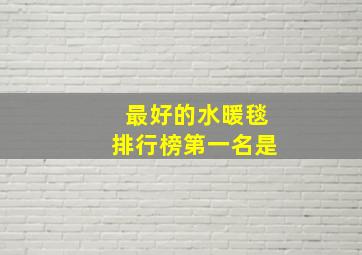 最好的水暖毯
排行榜第一名是